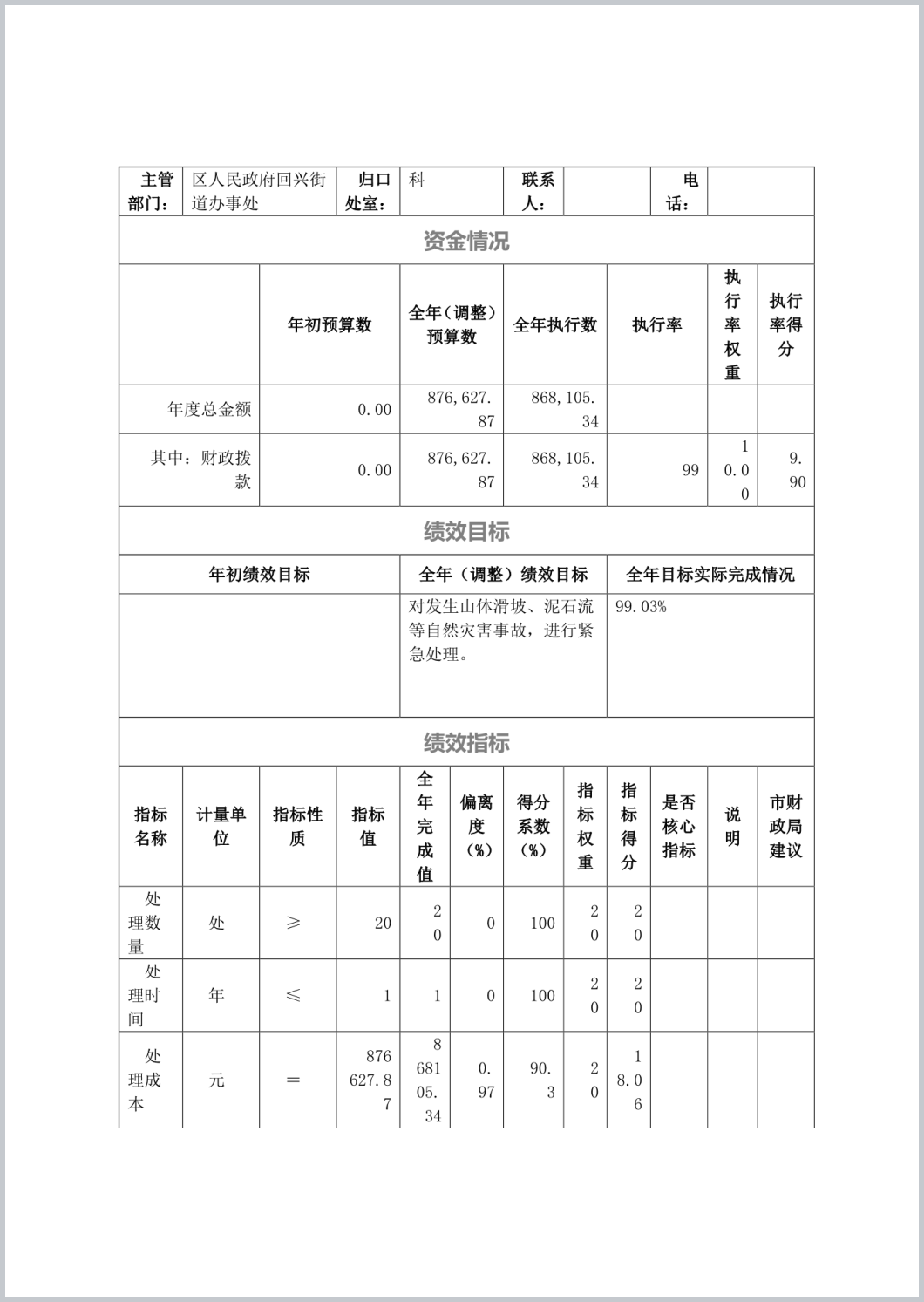 | 主管部门： | 区人民政府回兴街道办事处 | 归口处室： | 科 | 联系人： | | 电话： | |
|---|---|---|---|---|---|---|---|

资金情况

| | 年初预算数 | 全年（调整）预算数 | 全年执行数 | 执行率 | 执行率权重 | 执行率得分 |
|---|---|---|---|---|---|---|
| 年度总金额 | 0.00 | 876,627.87 | 868,105.34 | | | |
| 其中：财政拨款 | 0.00 | 876,627.87 | 868,105.34 | 99 | 10.00 | 9.90 |

绩效目标

| 年初绩效目标 | 全年（调整）绩效目标 | 全年目标实际完成情况 |
|---|---|---|
| | 对发生山体滑坡、泥石流等自然灾害事故，进行紧急处理。 | 99.03% |

绩效指标

| 指标名称 | 计量单位 | 指标性质 | 指标值 | 全年完成值 | 偏离度（%） | 得分系数（%） | 指标权重 | 指标得分 | 是否核心指标 | 说明 | 市财政局建议 |
|---|---|---|---|---|---|---|---|---|---|---|---|
| 处理数量 | 处 | ≥ | 20 | 20 | 0 | 100 | 20 | 20 | | | |
| 处理时间 | 年 | ≤ | 1 | 1 | 0 | 100 | 20 | 20 | | | |
| 处理成本 | 元 | ＝ | 876627.87 | 868105.34 | 0.97 | 90.3 | 20 | 18.06 | | | |